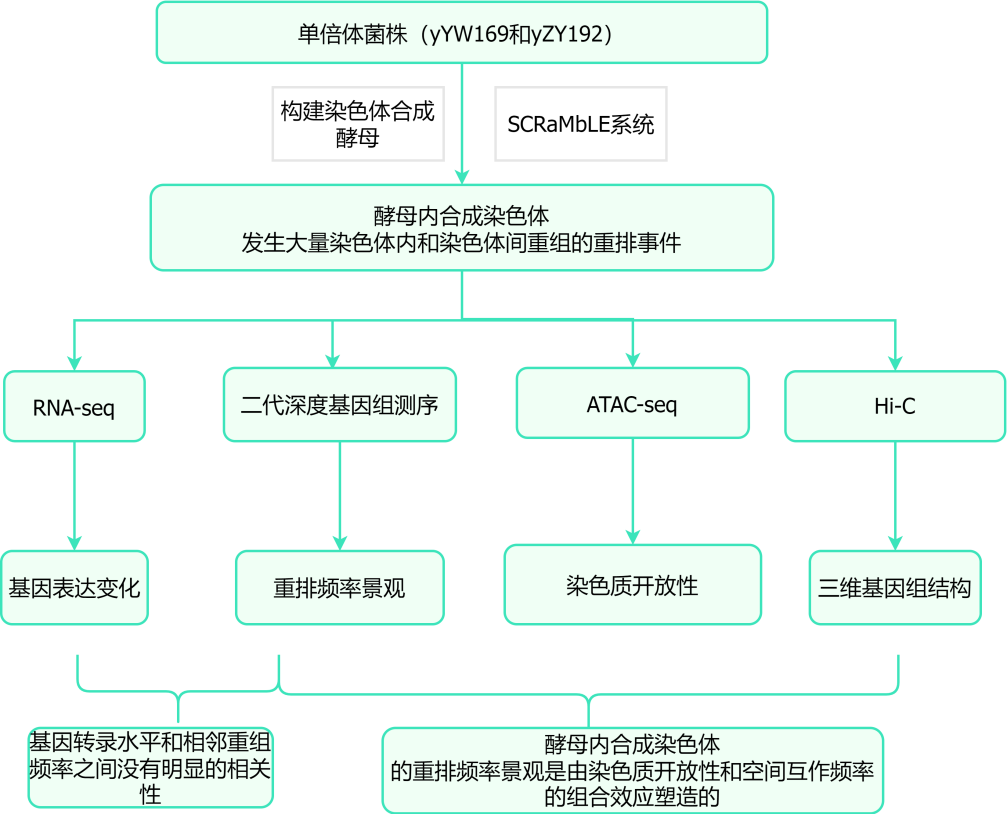 单倍体菌株（yYW169和yZY192）

构建染色体合成酵母

SCRaMbLE系统

酵母内合成染色体
发生大量染色体内和染色体间重组的重排事件

RNA-seq

二代深度基因组测序

ATAC-seq

Hi-C

基因表达变化

重排频率景观

染色质开放性

三维基因组结构

基因转录水平和相邻重组频率之间没有明显的相关性

酵母内合成染色体
的重排频率景观是由染色质开放性和空间互作频率的组合效应塑造的